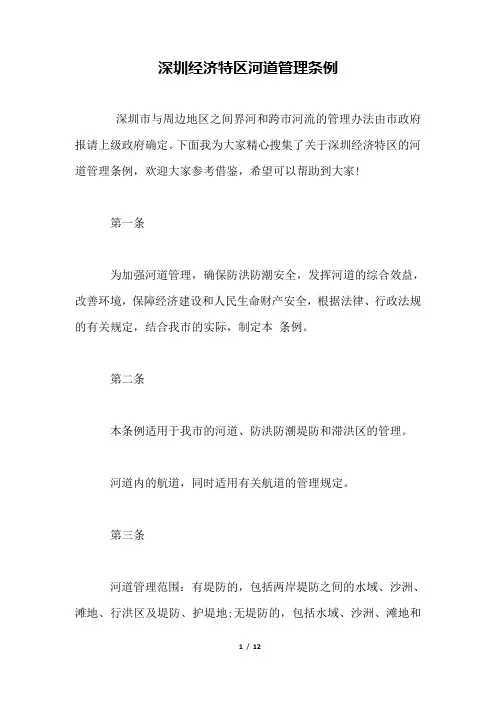 深圳经济特区河道管理条例

深圳市与周边地区之间界河和跨市河流的管理办法由市政府报请上级政府确定。下面我为大家精心搜集了关于深圳经济特区的河道管理条例，欢迎大家参考借鉴，希望可以帮助到大家！

第一条

为加强河道管理，确保防洪防潮安全，发挥河道的综合效益，改善环境，保障经济建设和人民生命财产安全，根据法律、行政法规的有关规定，结合我市的实际，制定本 条例。

第二条

本条例适用于我市的河道、防洪防潮堤防和滞洪区的管理。

河道内的航道，同时适用有关航道的管理规定。

第三条

河道管理范围：有堤防的，包括两岸堤防之间的水域、沙洲、滩地、行洪区及堤防、护堤地;无堤防的，包括水域、沙洲、滩地和

1 / 12